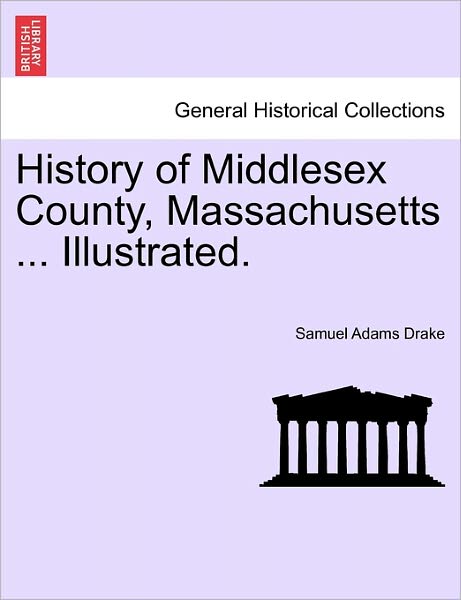 BRITISH LIBRARY

General Historical Collections

History of Middlesex County, Massachusetts ... Illustrated.

Samuel Adams Drake